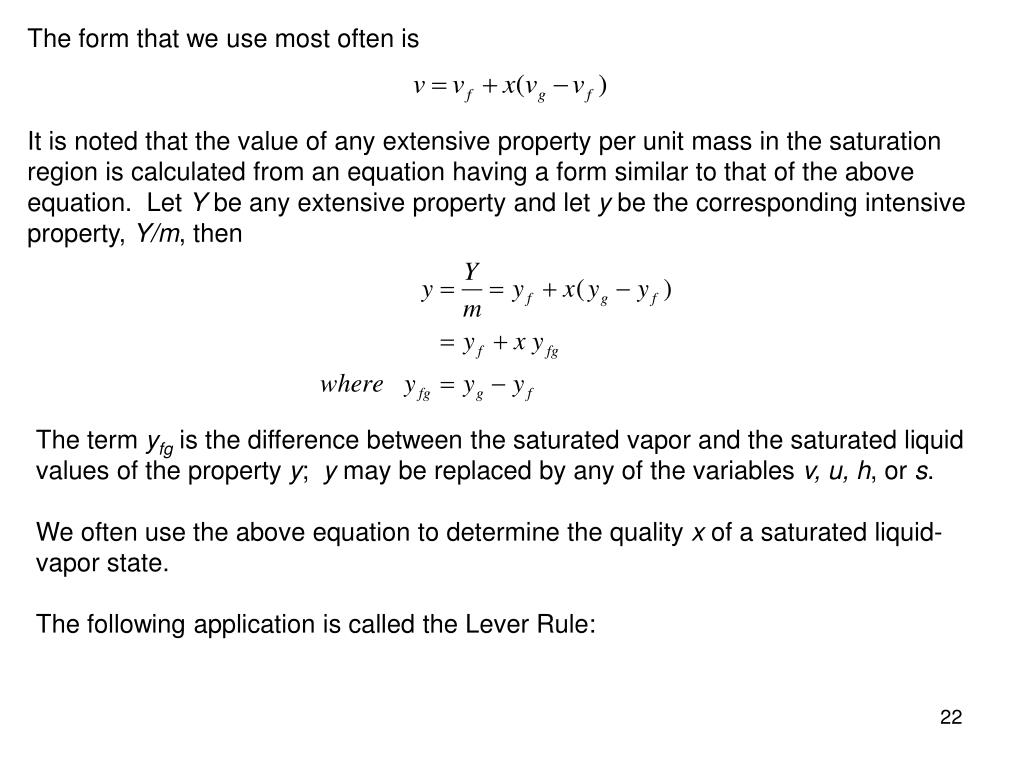 The form that we use most often is

$v = v_f + x(v_g - v_f)$

It is noted that the value of any extensive property per unit mass in the saturation region is calculated from an equation having a form similar to that of the above equation. Let $Y$ be any extensive property and let $y$ be the corresponding intensive property, $Y/m$, then

$y = \frac{Y}{m} = y_f + x(y_g - y_f)$

$= y_f + x\, y_{fg}$

$where \quad y_{fg} = y_g - y_f$

The term $y_{fg}$ is the difference between the saturated vapor and the saturated liquid values of the property $y$; $y$ may be replaced by any of the variables $v$, $u$, $h$, or $s$.

We often use the above equation to determine the quality $x$ of a saturated liquid-vapor state.

The following application is called the Lever Rule:

22